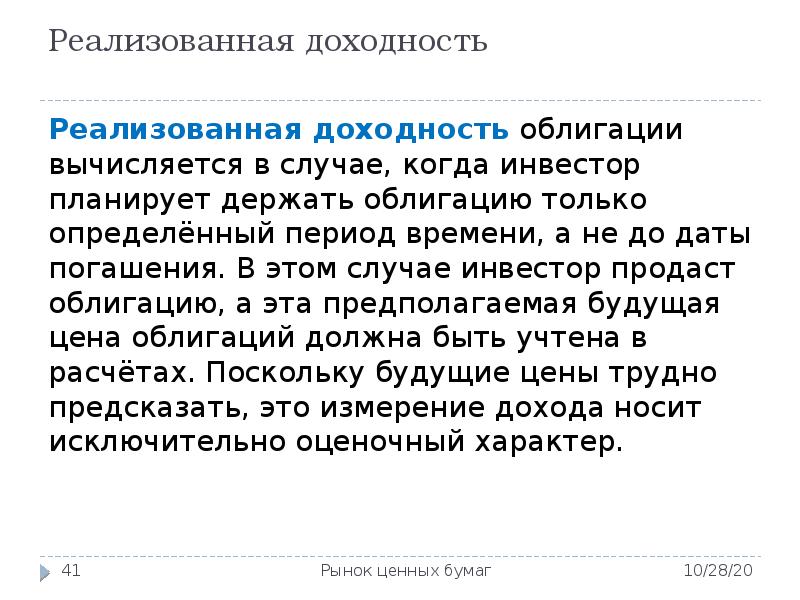 Реализованная доходность

Реализованная доходность облигации вычисляется в случае, когда инвестор планирует держать облигацию только определённый период времени, а не до даты погашения. В этом случае инвестор продаст облигацию, а эта предполагаемая будущая цена облигаций должна быть учтена в расчётах. Поскольку будущие цены трудно предсказать, это измерение дохода носит исключительно оценочный характер.

41

Рынок ценных бумаг

10/28/20